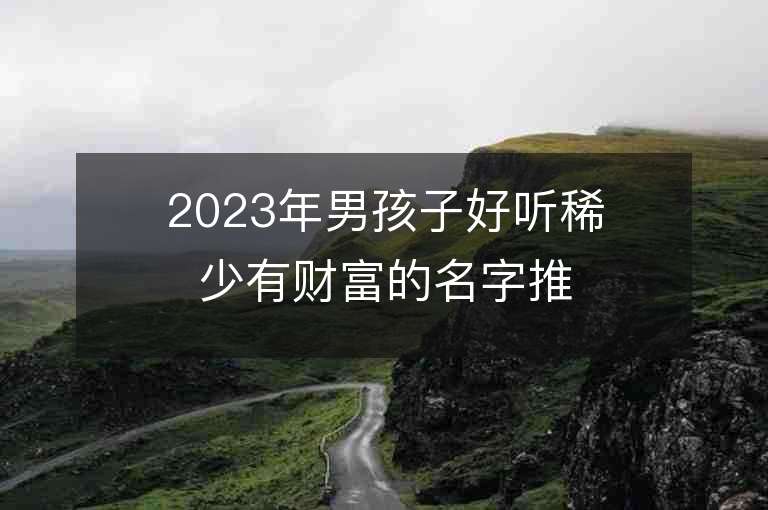 2023年男孩子好听稀少有财富的名字推